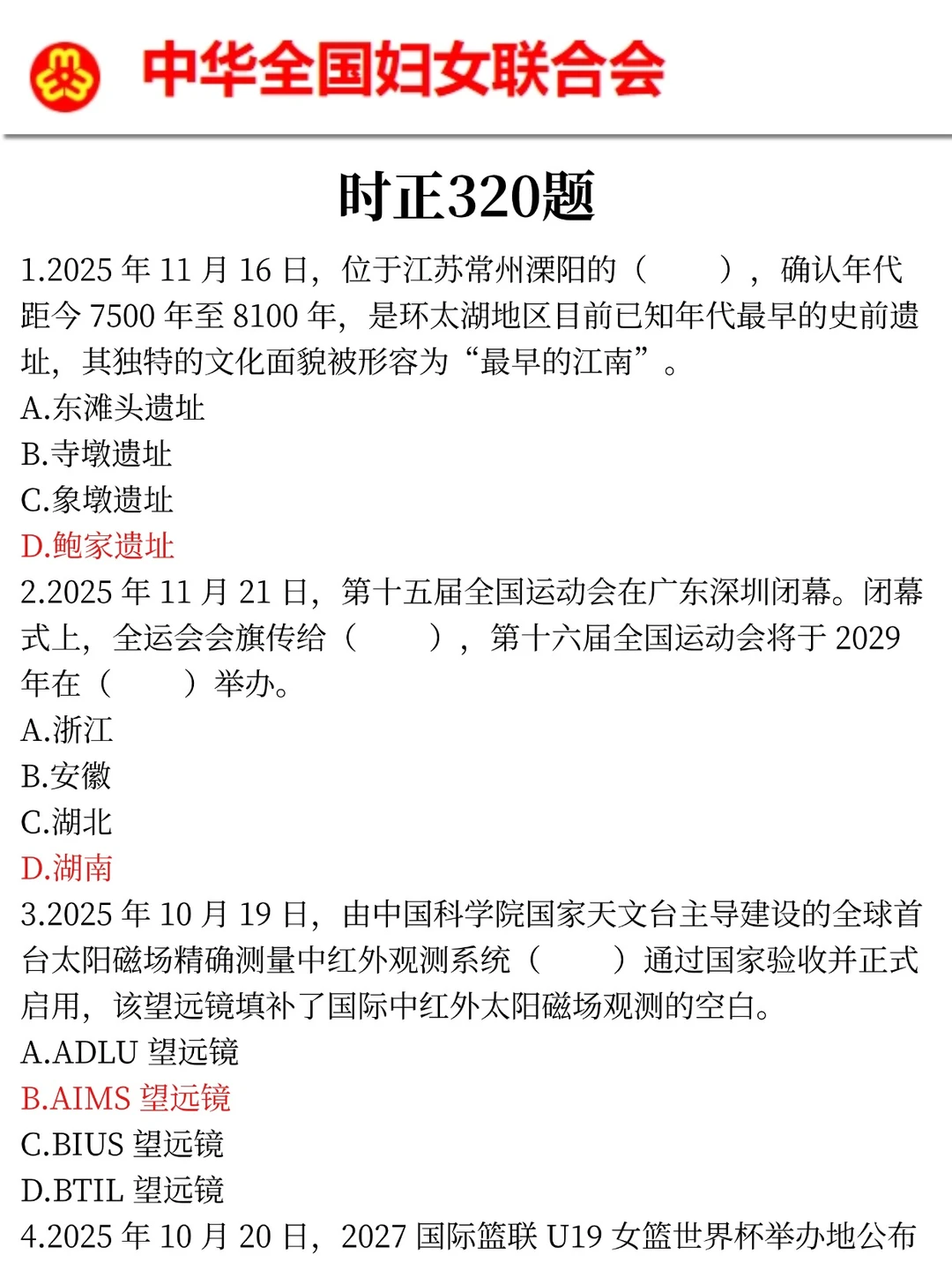 中华全国妇女联合会

时正320题

1.2025 年 11 月 16 日，位于江苏常州溧阳的（　　），确认年代距今 7500 年至 8100 年，是环太湖地区目前已知年代最早的史前遗址，其独特的文化面貌被形容为“最早的江南”。
A.东滩头遗址
B.寺墩遗址
C.象墩遗址
D.鲍家遗址

2.2025 年 11 月 21 日，第十五届全国运动会在广东深圳闭幕。闭幕式上，全运会会旗传给（　　），第十六届全国运动会将于 2029 年在（　　）举办。
A.浙江
B.安徽
C.湖北
D.湖南

3.2025 年 10 月 19 日，由中国科学院国家天文台主导建设的全球首台太阳磁场精确测量中红外观测系统（　　）通过国家验收并正式启用，该望远镜填补了国际中红外太阳磁场观测的空白。
A.ADLU 望远镜
B.AIMS 望远镜
C.BIUS 望远镜
D.BTIL 望远镜

4.2025 年 10 月 20 日，2027 国际篮联 U19 女篮世界杯举办地公布